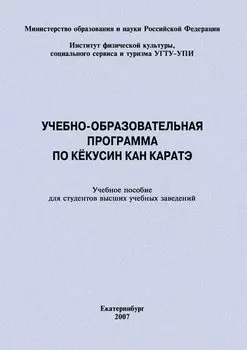 Министерство образования и науки Российской Федерации

Институт физической культуры, социального сервиса и туризма УГТУ-УПИ

УЧЕБНО-ОБРАЗОВАТЕЛЬНАЯ ПРОГРАММА ПО КЁКУСИН КАН КАРАТЭ

Учебное пособие для студентов высших учебных заведений

Екатеринбург 2007